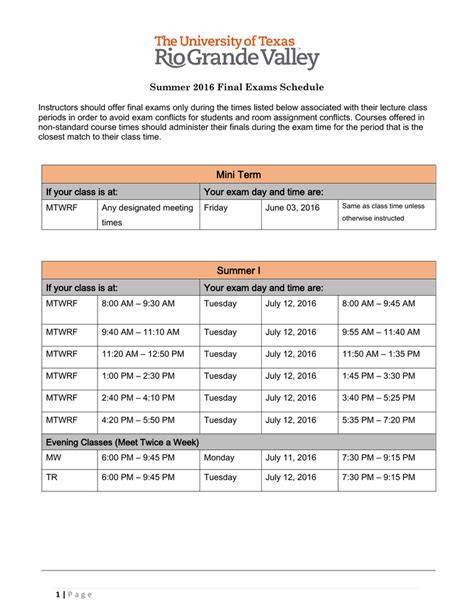 The University of Texas
Rio Grande Valley

Summer 2016 Final Exams Schedule

Instructors should offer final exams only during the times listed below associated with their lecture class periods in order to avoid exam conflicts for students and room assignment conflicts. Courses offered in non-standard course times should administer their finals during the exam time for the period that is the closest match to their class time.

| Mini Term | | | | |
|---|---|---|---|---|
| If your class is at: | | Your exam day and time are: | | |
| MTWRF | Any designated meeting times | Friday | June 03, 2016 | Same as class time unless otherwise instructed |

| Summer I | | | | |
|---|---|---|---|---|
| If your class is at: | | Your exam day and time are: | | |
| MTWRF | 8:00 AM – 9:30 AM | Tuesday | July 12, 2016 | 8:00 AM – 9:45 AM |
| MTWRF | 9:40 AM – 11:10 AM | Tuesday | July 12, 2016 | 9:55 AM – 11:40 AM |
| MTWRF | 11:20 AM – 12:50 PM | Tuesday | July 12, 2016 | 11:50 AM – 1:35 PM |
| MTWRF | 1:00 PM – 2:30 PM | Tuesday | July 12, 2016 | 1:45 PM – 3:30 PM |
| MTWRF | 2:40 PM – 4:10 PM | Tuesday | July 12, 2016 | 3:40 PM – 5:25 PM |
| MTWRF | 4:20 PM – 5:50 PM | Tuesday | July 12, 2016 | 5:35 PM – 7:20 PM |
| Evening Classes (Meet Twice a Week) | | | | |
| MW | 6:00 PM – 9:45 PM | Monday | July 11, 2016 | 7:30 PM – 9:15 PM |
| TR | 6:00 PM – 9:45 PM | Tuesday | July 12, 2016 | 7:30 PM – 9:15 PM |

1 | Page